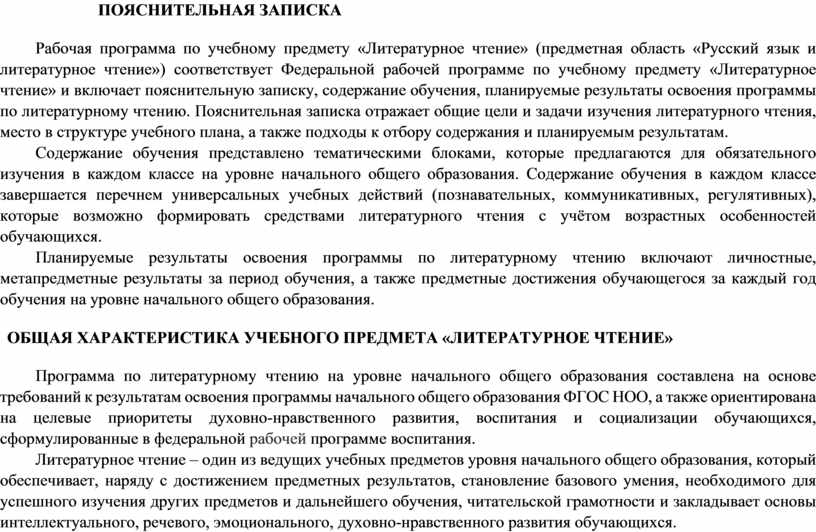 ПОЯСНИТЕЛЬНАЯ ЗАПИСКА

Рабочая программа по учебному предмету «Литературное чтение» (предметная область «Русский язык и литературное чтение») соответствует Федеральной рабочей программе по учебному предмету «Литературное чтение» и включает пояснительную записку, содержание обучения, планируемые результаты освоения программы по литературному чтению. Пояснительная записка отражает общие цели и задачи изучения литературного чтения, место в структуре учебного плана, а также подходы к отбору содержания и планируемым результатам.

Содержание обучения представлено тематическими блоками, которые предлагаются для обязательного изучения в каждом классе на уровне начального общего образования. Содержание обучения в каждом классе завершается перечнем универсальных учебных действий (познавательных, коммуникативных, регулятивных), которые возможно формировать средствами литературного чтения с учётом возрастных особенностей обучающихся.

Планируемые результаты освоения программы по литературному чтению включают личностные, метапредметные результаты за период обучения, а также предметные достижения обучающегося за каждый год обучения на уровне начального общего образования.

ОБЩАЯ ХАРАКТЕРИСТИКА УЧЕБНОГО ПРЕДМЕТА «ЛИТЕРАТУРНОЕ ЧТЕНИЕ»

Программа по литературному чтению на уровне начального общего образования составлена на основе требований к результатам освоения программы начального общего образования ФГОС НОО, а также ориентирована на целевые приоритеты духовно-нравственного развития, воспитания и социализации обучающихся, сформулированные в федеральной рабочей программе воспитания.

Литературное чтение – один из ведущих учебных предметов уровня начального общего образования, который обеспечивает, наряду с достижением предметных результатов, становление базового умения, необходимого для успешного изучения других предметов и дальнейшего обучения, читательской грамотности и закладывает основы интеллектуального, речевого, эмоционального, духовно-нравственного развития обучающихся.